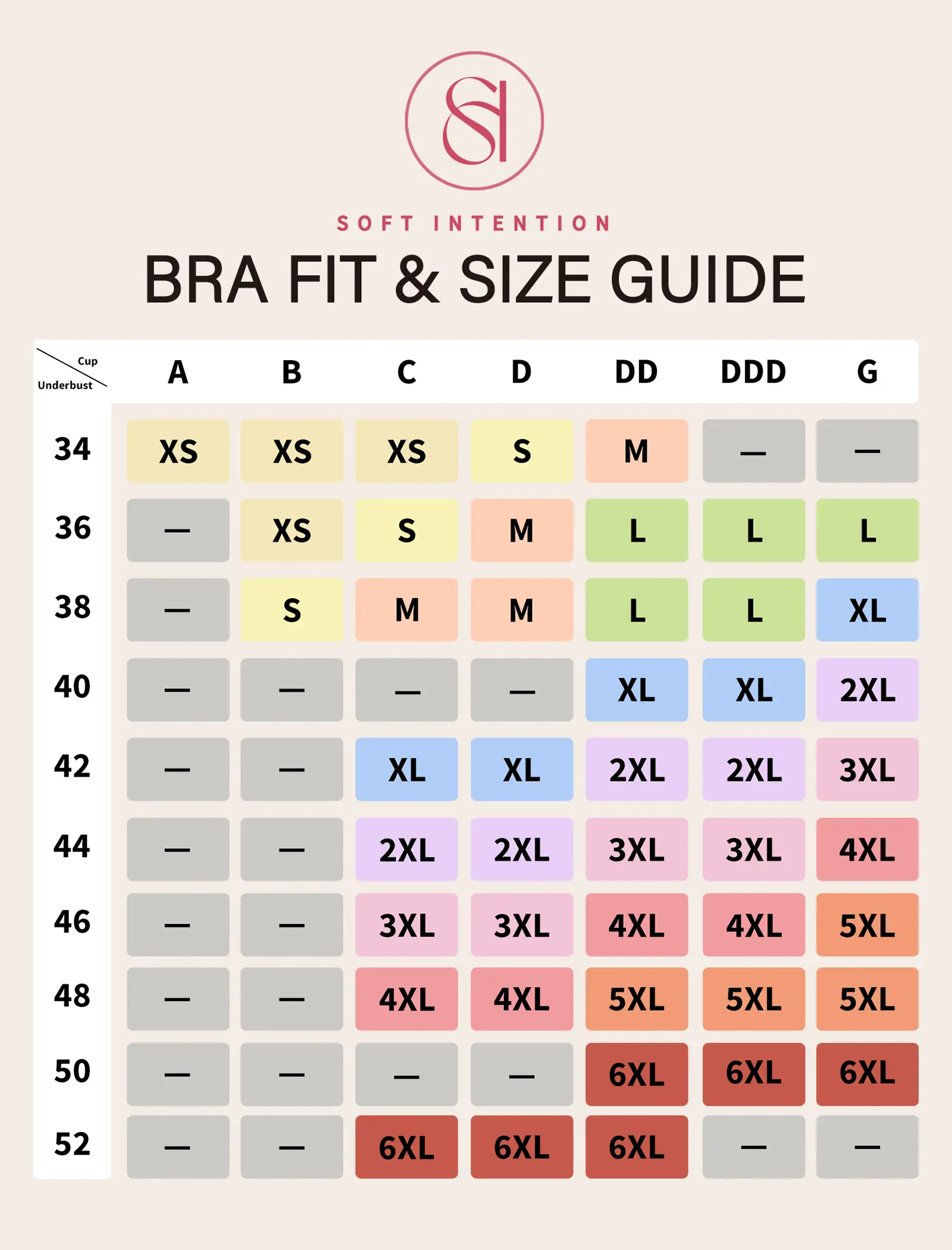 SI

SOFT INTENTION

BRA FIT & SIZE GUIDE

| Cup / Underbust | A | B | C | D | DD | DDD | G |
|---|---|---|---|---|---|---|---|
| 34 | XS | XS | XS | S | M | — | — |
| 36 | — | XS | S | M | L | L | L |
| 38 | — | S | M | M | L | L | XL |
| 40 | — | — | — | — | XL | XL | 2XL |
| 42 | — | — | XL | XL | 2XL | 2XL | 3XL |
| 44 | — | — | 2XL | 2XL | 3XL | 3XL | 4XL |
| 46 | — | — | 3XL | 3XL | 4XL | 4XL | 5XL |
| 48 | — | — | 4XL | 4XL | 5XL | 5XL | 5XL |
| 50 | — | — | — | — | 6XL | 6XL | 6XL |
| 52 | — | — | 6XL | 6XL | 6XL | — | — |